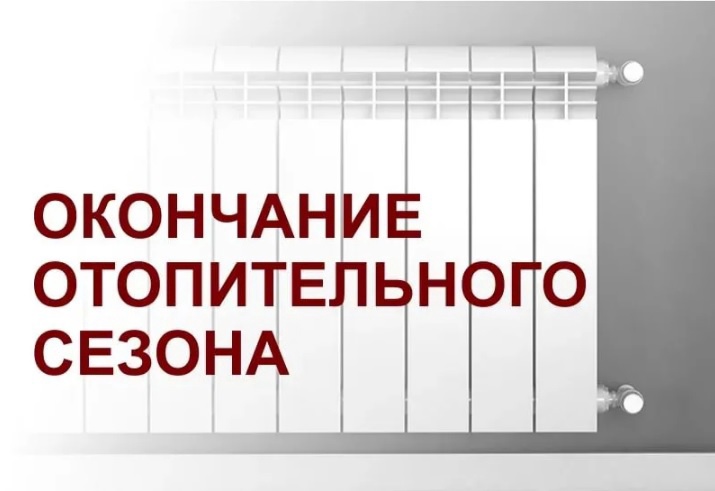 ОКОНЧАНИЕ ОТОПИТЕЛЬНОГО СЕЗОНА